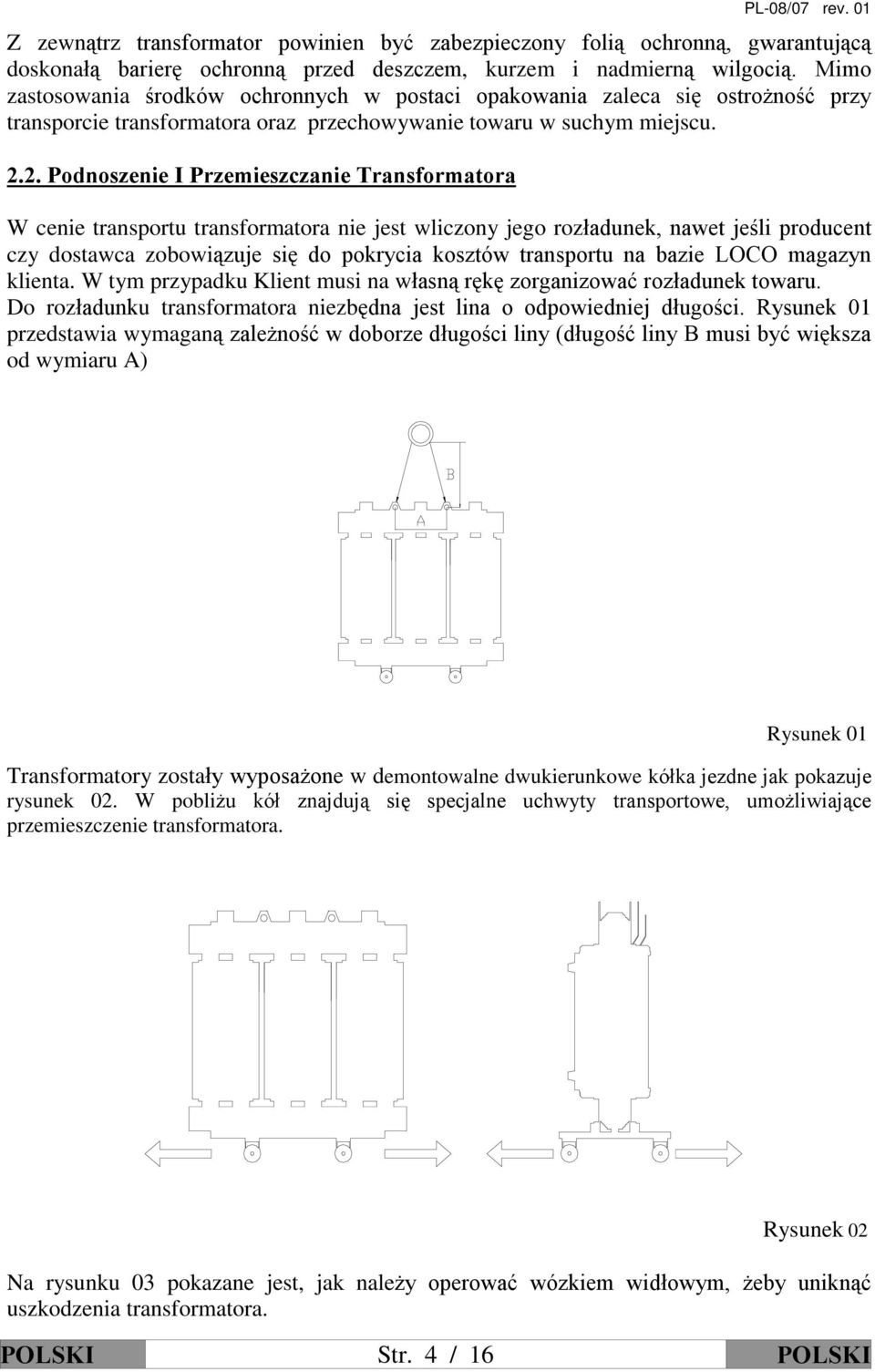 PL-08/07 rev. 01

Z zewnątrz transformator powinien być zabezpieczony folią ochronną, gwarantującą doskonałą barierę ochronną przed deszczem, kurzem i nadmierną wilgocią. Mimo zastosowania środków ochronnych w postaci opakowania zaleca się ostrożność przy transporcie transformatora oraz przechowywanie towaru w suchym miejscu.

2.2. Podnoszenie I Przemieszczanie Transformatora

W cenie transportu transformatora nie jest wliczony jego rozładunek, nawet jeśli producent czy dostawca zobowiązuje się do pokrycia kosztów transportu na bazie LOCO magazyn klienta. W tym przypadku Klient musi na własną rękę zorganizować rozładunek towaru. Do rozładunku transformatora niezbędna jest lina o odpowiedniej długości. Rysunek 01 przedstawia wymaganą zależność w doborze długości liny (długość liny B musi być większa od wymiaru A)

B

A

Rysunek 01

Transformatory zostały wyposażone w demontowalne dwukierunkowe kółka jezdne jak pokazuje rysunek 02. W pobliżu kół znajdują się specjalne uchwyty transportowe, umożliwiające przemieszczenie transformatora.

Rysunek 02

Na rysunku 03 pokazane jest, jak należy operować wózkiem widłowym, żeby uniknąć uszkodzenia transformatora.

POLSKI Str. 4 / 16 POLSKI